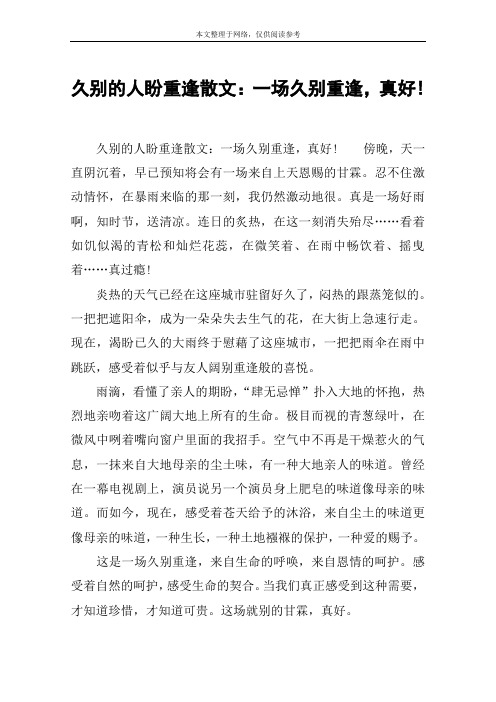 本文整理于网络，仅供阅读参考

久别的人盼重逢散文：一场久别重逢，真好！

久别的人盼重逢散文：一场久别重逢，真好！　傍晚，天一直阴沉着，早已预知将会有一场来自上天恩赐的甘霖。忍不住激动情怀，在暴雨来临的那一刻，我仍然激动地很。真是一场好雨啊，知时节，送清凉。连日的炙热，在这一刻消失殆尽……看着如饥似渴的青松和灿烂花蕊，在微笑着、在雨中畅饮着、摇曳着……真过瘾！

炎热的天气已经在这座城市驻留好久了，闷热的跟蒸笼似的。一把把遮阳伞，成为一朵朵失去生气的花，在大街上急速行走。现在，渴盼已久的大雨终于慰藉了这座城市，一把把雨伞在雨中跳跃，感受着似乎与友人阔别重逢般的喜悦。

雨滴，看懂了亲人的期盼，“肆无忌惮”扑入大地的怀抱，热烈地亲吻着这广阔大地上所有的生命。极目而视的青葱绿叶，在微风中咧着嘴向窗户里面的我招手。空气中不再是干燥惹火的气息，一抹来自大地母亲的尘土味，有一种大地亲人的味道。曾经在一幕电视剧上，演员说另一个演员身上肥皂的味道像母亲的味道。而如今，现在，感受着苍天给予的沐浴，来自尘土的味道更像母亲的味道，一种生长，一种土地襁褓的保护，一种爱的赐予。

这是一场久别重逢，来自生命的呼唤，来自恩情的呵护。感受着自然的呵护，感受生命的契合。当我们真正感受到这种需要，才知道珍惜，才知道可贵。这场就别的甘霖，真好。